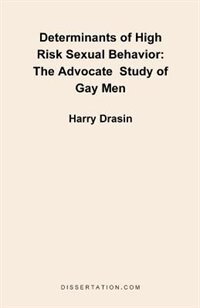 Determinants of High Risk Sexual Behavior: The Advocate Study of Gay Men

Harry Drasin

DISSERTATION.COM